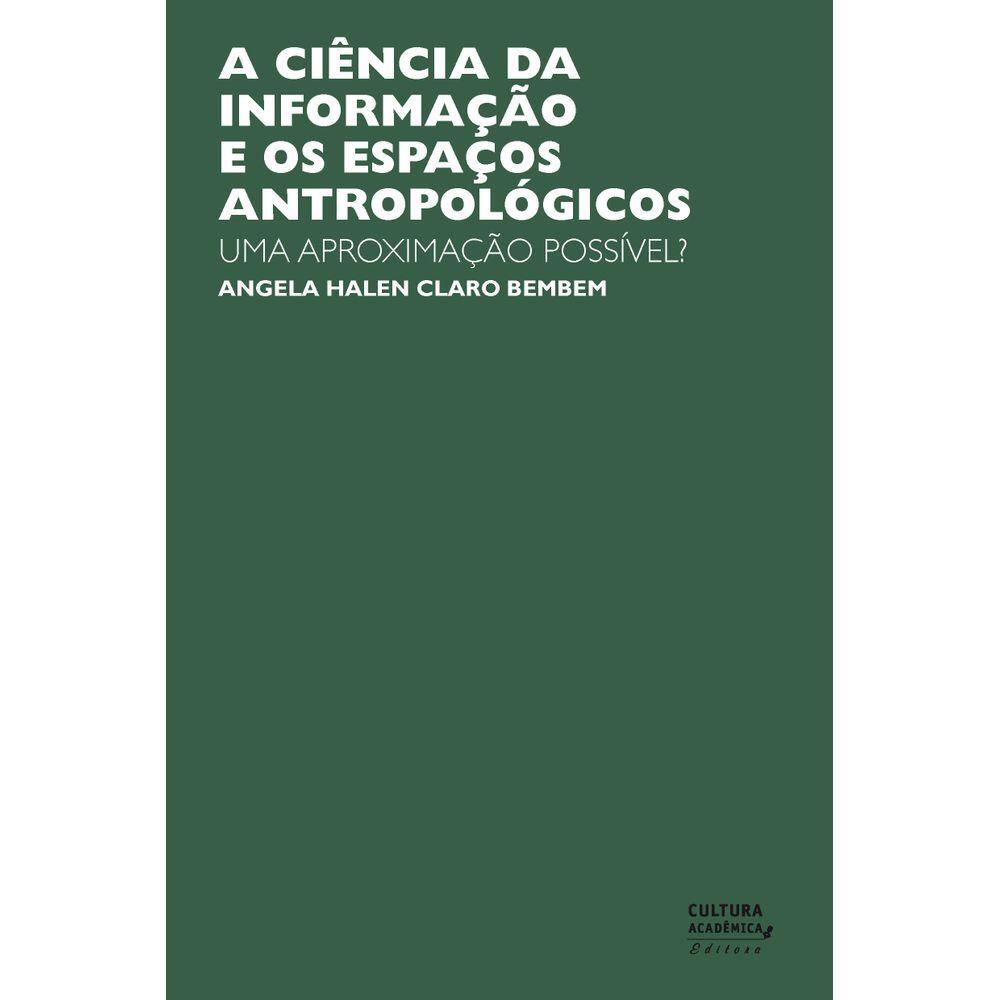 A CIÊNCIA DA INFORMAÇÃO E OS ESPAÇOS ANTROPOLÓGICOS

UMA APROXIMAÇÃO POSSÍVEL?

ANGELA HALEN CLARO BEMBEM

CULTURA ACADÊMICA Editora